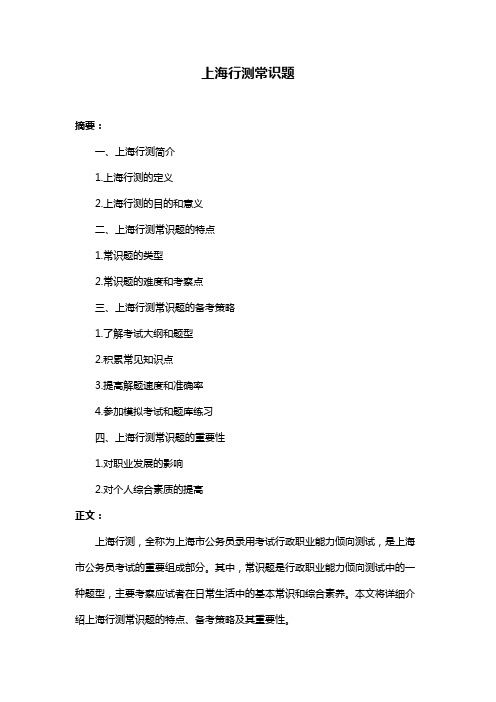 上海行测常识题

摘要：

一、上海行测简介

1.上海行测的定义

2.上海行测的目的和意义

二、上海行测常识题的特点

1.常识题的类型

2.常识题的难度和考察点

三、上海行测常识题的备考策略

1.了解考试大纲和题型

2.积累常见知识点

3.提高解题速度和准确率

4.参加模拟考试和题库练习

四、上海行测常识题的重要性

1.对职业发展的影响

2.对个人综合素质的提高

正文：

上海行测，全称为上海市公务员录用考试行政职业能力倾向测试，是上海市公务员考试的重要组成部分。其中，常识题是行政职业能力倾向测试中的一种题型，主要考察应试者在日常生活中的基本常识和综合素养。本文将详细介绍上海行测常识题的特点、备考策略及其重要性。